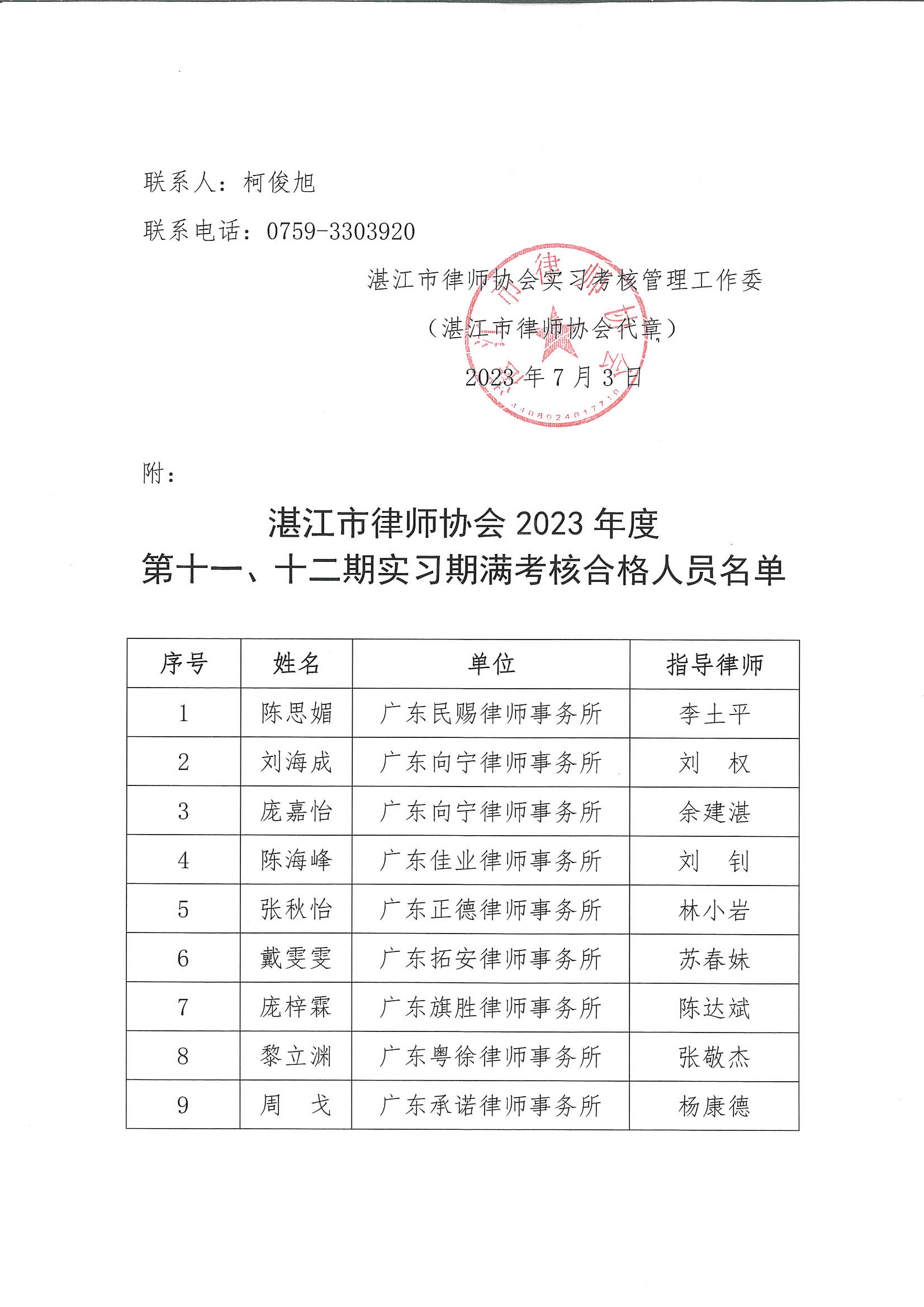 联系人：柯俊旭

联系电话：0759-3303920

湛江市律师协会实习考核管理工作委

（湛江市律师协会代章）

2023 年 7 月 3 日

4408024017710

附：

湛江市律师协会 2023 年度
第十一、十二期实习期满考核合格人员名单

| 序号 | 姓名 | 单位 | 指导律师 |
|---|---|---|---|
| 1 | 陈思媚 | 广东民赐律师事务所 | 李土平 |
| 2 | 刘海成 | 广东向宁律师事务所 | 刘　权 |
| 3 | 庞嘉怡 | 广东向宁律师事务所 | 余建湛 |
| 4 | 陈海峰 | 广东佳业律师事务所 | 刘　钊 |
| 5 | 张秋怡 | 广东正德律师事务所 | 林小岩 |
| 6 | 戴雯雯 | 广东拓安律师事务所 | 苏春妹 |
| 7 | 庞梓霖 | 广东旗胜律师事务所 | 陈达斌 |
| 8 | 黎立渊 | 广东粤徐律师事务所 | 张敬杰 |
| 9 | 周　戈 | 广东承诺律师事务所 | 杨康德 |